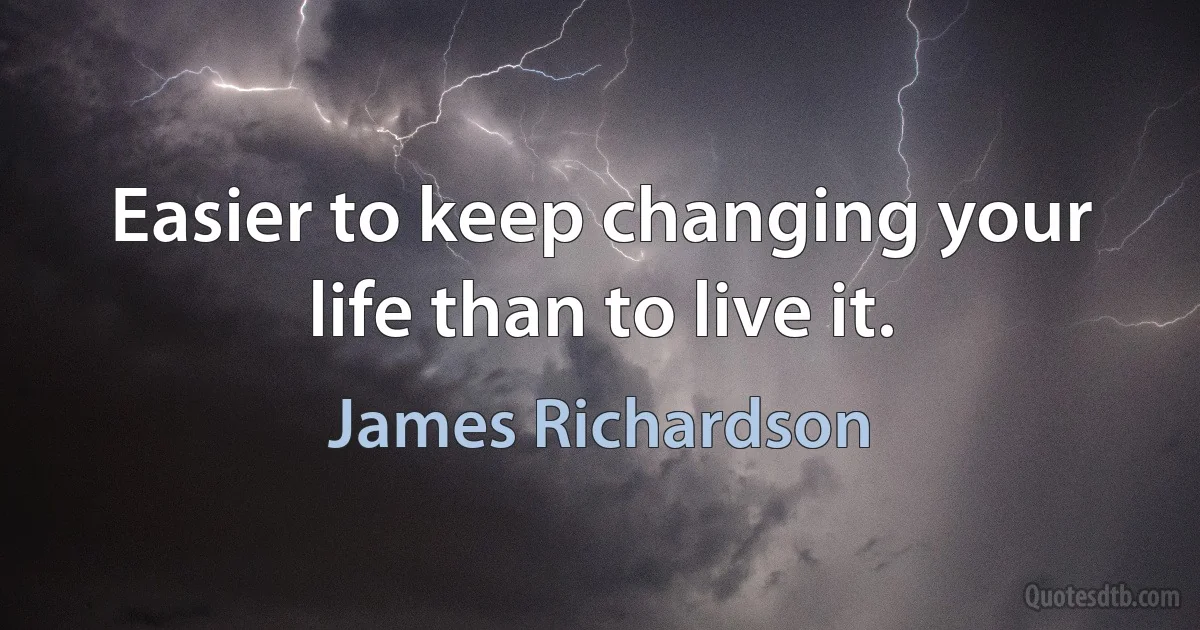 Easier to keep changing your life than to live it.

James Richardson

Quotesdtb.com